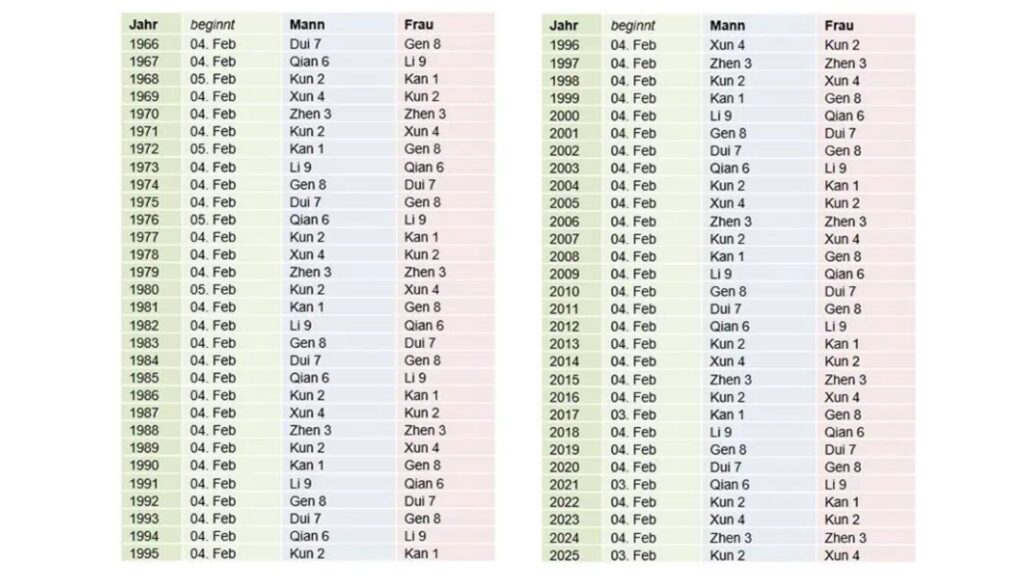 | Jahr | beginnt | Mann | Frau |
|---|---|---|---|
| 1966 | 04. Feb | Dui 7 | Gen 8 |
| 1967 | 04. Feb | Qian 6 | Li 9 |
| 1968 | 05. Feb | Kun 2 | Kan 1 |
| 1969 | 04. Feb | Xun 4 | Kun 2 |
| 1970 | 04. Feb | Zhen 3 | Zhen 3 |
| 1971 | 04. Feb | Kun 2 | Xun 4 |
| 1972 | 05. Feb | Kan 1 | Gen 8 |
| 1973 | 04. Feb | Li 9 | Qian 6 |
| 1974 | 04. Feb | Gen 8 | Dui 7 |
| 1975 | 04. Feb | Dui 7 | Gen 8 |
| 1976 | 05. Feb | Qian 6 | Li 9 |
| 1977 | 04. Feb | Kun 2 | Kan 1 |
| 1978 | 04. Feb | Xun 4 | Kun 2 |
| 1979 | 04. Feb | Zhen 3 | Zhen 3 |
| 1980 | 05. Feb | Kun 2 | Xun 4 |
| 1981 | 04. Feb | Kan 1 | Gen 8 |
| 1982 | 04. Feb | Li 9 | Qian 6 |
| 1983 | 04. Feb | Gen 8 | Dui 7 |
| 1984 | 04. Feb | Dui 7 | Gen 8 |
| 1985 | 04. Feb | Qian 6 | Li 9 |
| 1986 | 04. Feb | Kun 2 | Kan 1 |
| 1987 | 04. Feb | Xun 4 | Kun 2 |
| 1988 | 04. Feb | Zhen 3 | Zhen 3 |
| 1989 | 04. Feb | Kun 2 | Xun 4 |
| 1990 | 04. Feb | Kan 1 | Gen 8 |
| 1991 | 04. Feb | Li 9 | Qian 6 |
| 1992 | 04. Feb | Gen 8 | Dui 7 |
| 1993 | 04. Feb | Dui 7 | Gen 8 |
| 1994 | 04. Feb | Qian 6 | Li 9 |
| 1995 | 04. Feb | Kun 2 | Kan 1 |

| Jahr | beginnt | Mann | Frau |
|---|---|---|---|
| 1996 | 04. Feb | Xun 4 | Kun 2 |
| 1997 | 04. Feb | Zhen 3 | Zhen 3 |
| 1998 | 04. Feb | Kun 2 | Xun 4 |
| 1999 | 04. Feb | Kan 1 | Gen 8 |
| 2000 | 04. Feb | Li 9 | Qian 6 |
| 2001 | 04. Feb | Gen 8 | Dui 7 |
| 2002 | 04. Feb | Dui 7 | Gen 8 |
| 2003 | 04. Feb | Qian 6 | Li 9 |
| 2004 | 04. Feb | Kun 2 | Kan 1 |
| 2005 | 04. Feb | Xun 4 | Kun 2 |
| 2006 | 04. Feb | Zhen 3 | Zhen 3 |
| 2007 | 04. Feb | Kun 2 | Xun 4 |
| 2008 | 04. Feb | Kan 1 | Gen 8 |
| 2009 | 04. Feb | Li 9 | Qian 6 |
| 2010 | 04. Feb | Gen 8 | Dui 7 |
| 2011 | 04. Feb | Dui 7 | Gen 8 |
| 2012 | 04. Feb | Qian 6 | Li 9 |
| 2013 | 04. Feb | Kun 2 | Kan 1 |
| 2014 | 04. Feb | Xun 4 | Kun 2 |
| 2015 | 04. Feb | Zhen 3 | Zhen 3 |
| 2016 | 04. Feb | Kun 2 | Xun 4 |
| 2017 | 03. Feb | Kan 1 | Gen 8 |
| 2018 | 04. Feb | Li 9 | Qian 6 |
| 2019 | 04. Feb | Gen 8 | Dui 7 |
| 2020 | 04. Feb | Dui 7 | Gen 8 |
| 2021 | 03. Feb | Qian 6 | Li 9 |
| 2022 | 04. Feb | Kun 2 | Kan 1 |
| 2023 | 04. Feb | Xun 4 | Kun 2 |
| 2024 | 04. Feb | Zhen 3 | Zhen 3 |
| 2025 | 03. Feb | Kun 2 | Xun 4 |